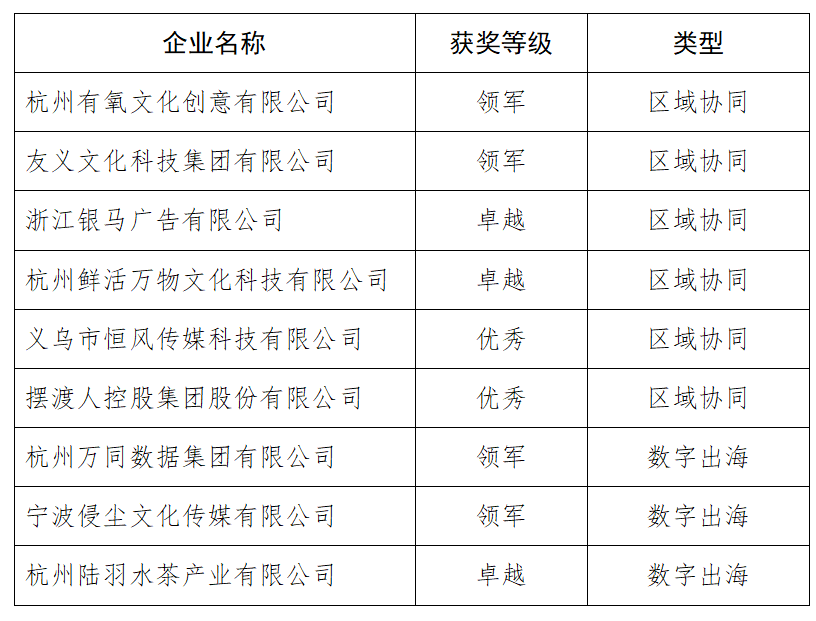 | 企业名称 | 获奖等级 | 类型 |
|---|---|---|
| 杭州有氧文化创意有限公司 | 领军 | 区域协同 |
| 友义文化科技集团有限公司 | 领军 | 区域协同 |
| 浙江银马广告有限公司 | 卓越 | 区域协同 |
| 杭州鲜活万物文化科技有限公司 | 卓越 | 区域协同 |
| 义乌市恒风传媒科技有限公司 | 优秀 | 区域协同 |
| 摆渡人控股集团股份有限公司 | 优秀 | 区域协同 |
| 杭州万同数据集团有限公司 | 领军 | 数字出海 |
| 宁波侵尘文化传媒有限公司 | 领军 | 数字出海 |
| 杭州陆羽水茶产业有限公司 | 卓越 | 数字出海 |